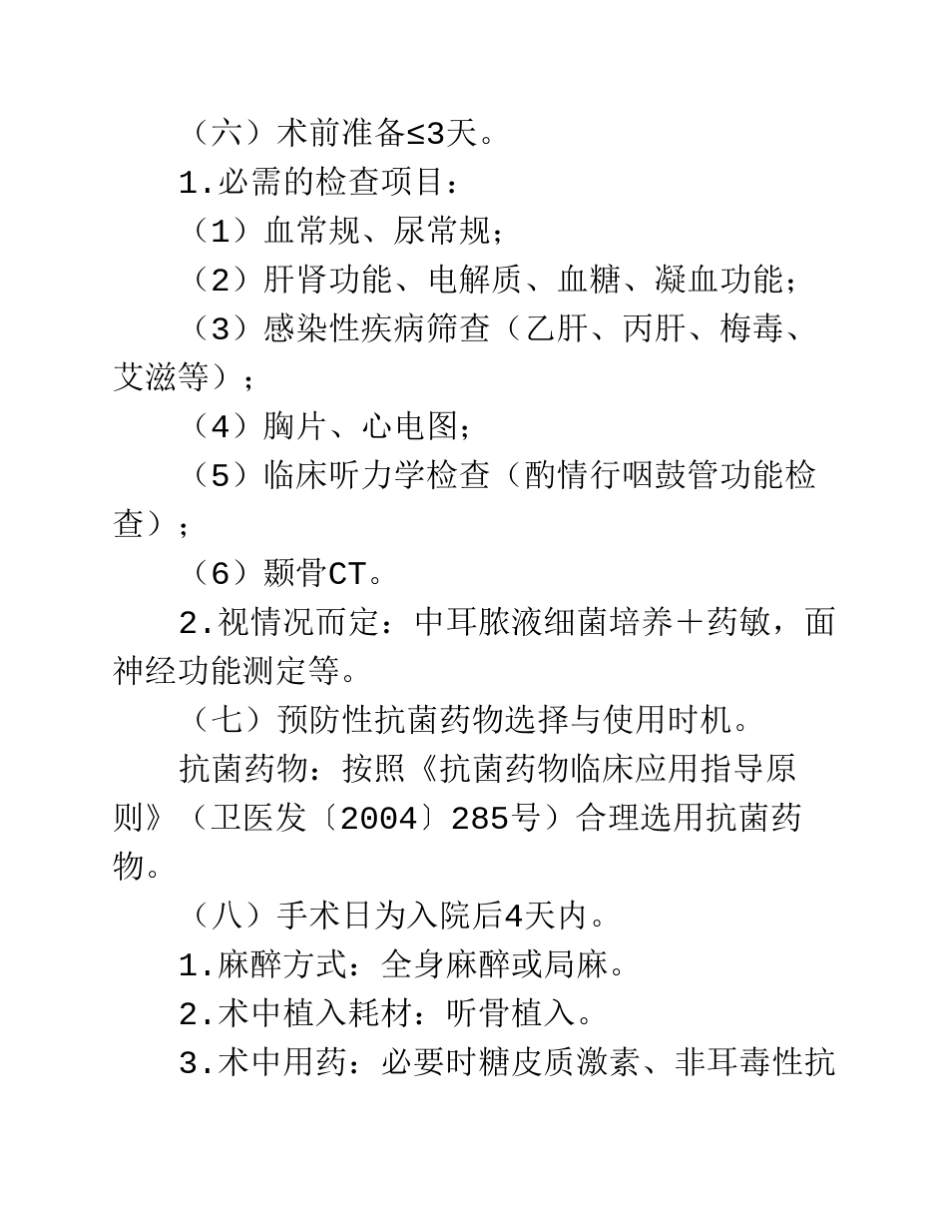 （六）术前准备≤3天。

1.必需的检查项目：

（1）血常规、尿常规；

（2）肝肾功能、电解质、血糖、凝血功能；

（3）感染性疾病筛查（乙肝、丙肝、梅毒、艾滋等）；

（4）胸片、心电图；

（5）临床听力学检查（酌情行咽鼓管功能检查）；

（6）颞骨CT。

2.视情况而定：中耳脓液细菌培养＋药敏，面神经功能测定等。

（七）预防性抗菌药物选择与使用时机。

抗菌药物：按照《抗菌药物临床应用指导原则》（卫医发〔2004〕285号）合理选用抗菌药物。

（八）手术日为入院后4天内。

1.麻醉方式：全身麻醉或局麻。

2.术中植入耗材：听骨植入。

3.术中用药：必要时糖皮质激素、非耳毒性抗